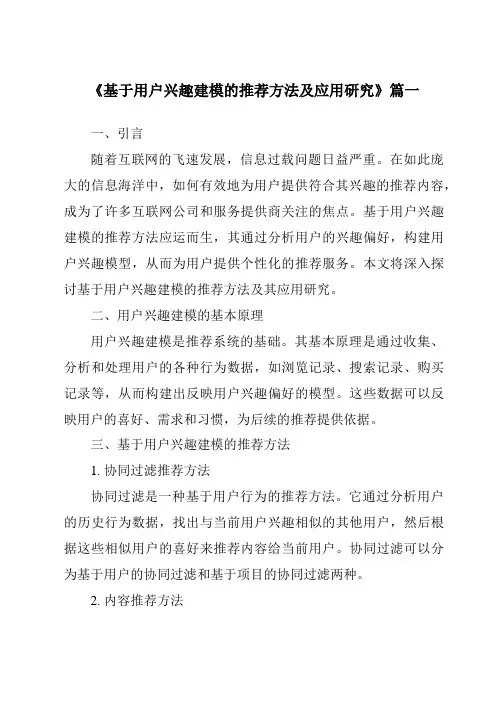 《基于用户兴趣建模的推荐方法及应用研究》篇一

一、引言

随着互联网的飞速发展，信息过载问题日益严重。在如此庞大的信息海洋中，如何有效地为用户提供符合其兴趣的推荐内容，成为了许多互联网公司和服务提供商关注的焦点。基于用户兴趣建模的推荐方法应运而生，其通过分析用户的兴趣偏好，构建用户兴趣模型，从而为用户提供个性化的推荐服务。本文将深入探讨基于用户兴趣建模的推荐方法及其应用研究。

二、用户兴趣建模的基本原理

用户兴趣建模是推荐系统的基础。其基本原理是通过收集、分析和处理用户的各种行为数据，如浏览记录、搜索记录、购买记录等，从而构建出反映用户兴趣偏好的模型。这些数据可以反映用户的喜好、需求和习惯，为后续的推荐提供依据。

三、基于用户兴趣建模的推荐方法

1. 协同过滤推荐方法

协同过滤是一种基于用户行为的推荐方法。它通过分析用户的历史行为数据，找出与当前用户兴趣相似的其他用户，然后根据这些相似用户的喜好来推荐内容给当前用户。协同过滤可以分为基于用户的协同过滤和基于项目的协同过滤两种。

2. 内容推荐方法